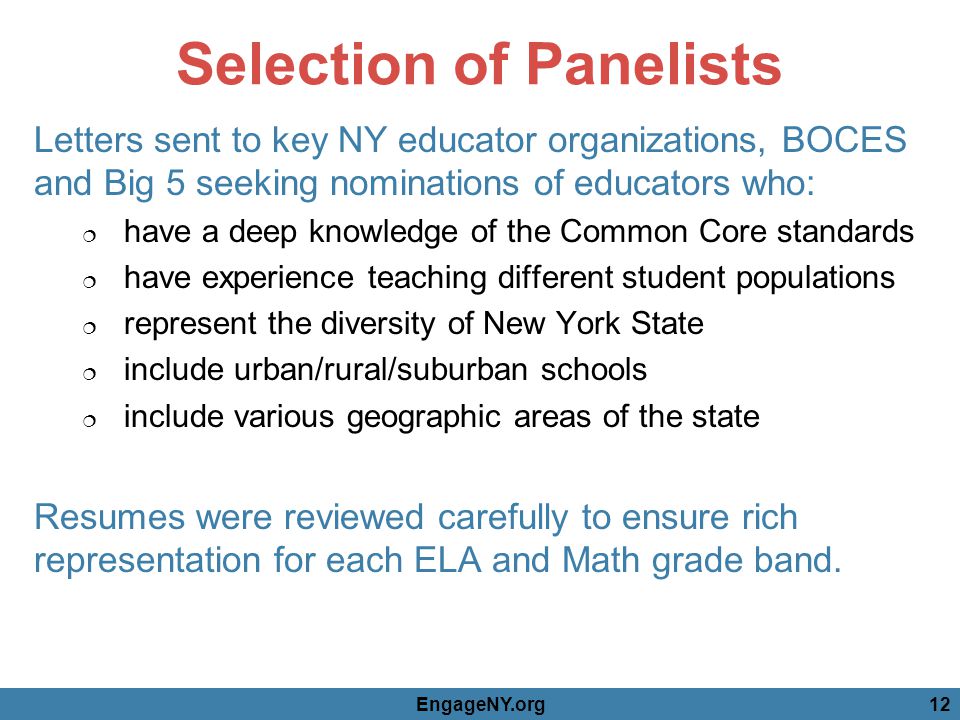 Selection of Panelists

Letters sent to key NY educator organizations, BOCES and Big 5 seeking nominations of educators who:

- have a deep knowledge of the Common Core standards
- have experience teaching different student populations
- represent the diversity of New York State
- include urban/rural/suburban schools
- include various geographic areas of the state

Resumes were reviewed carefully to ensure rich representation for each ELA and Math grade band.

EngageNY.org

12